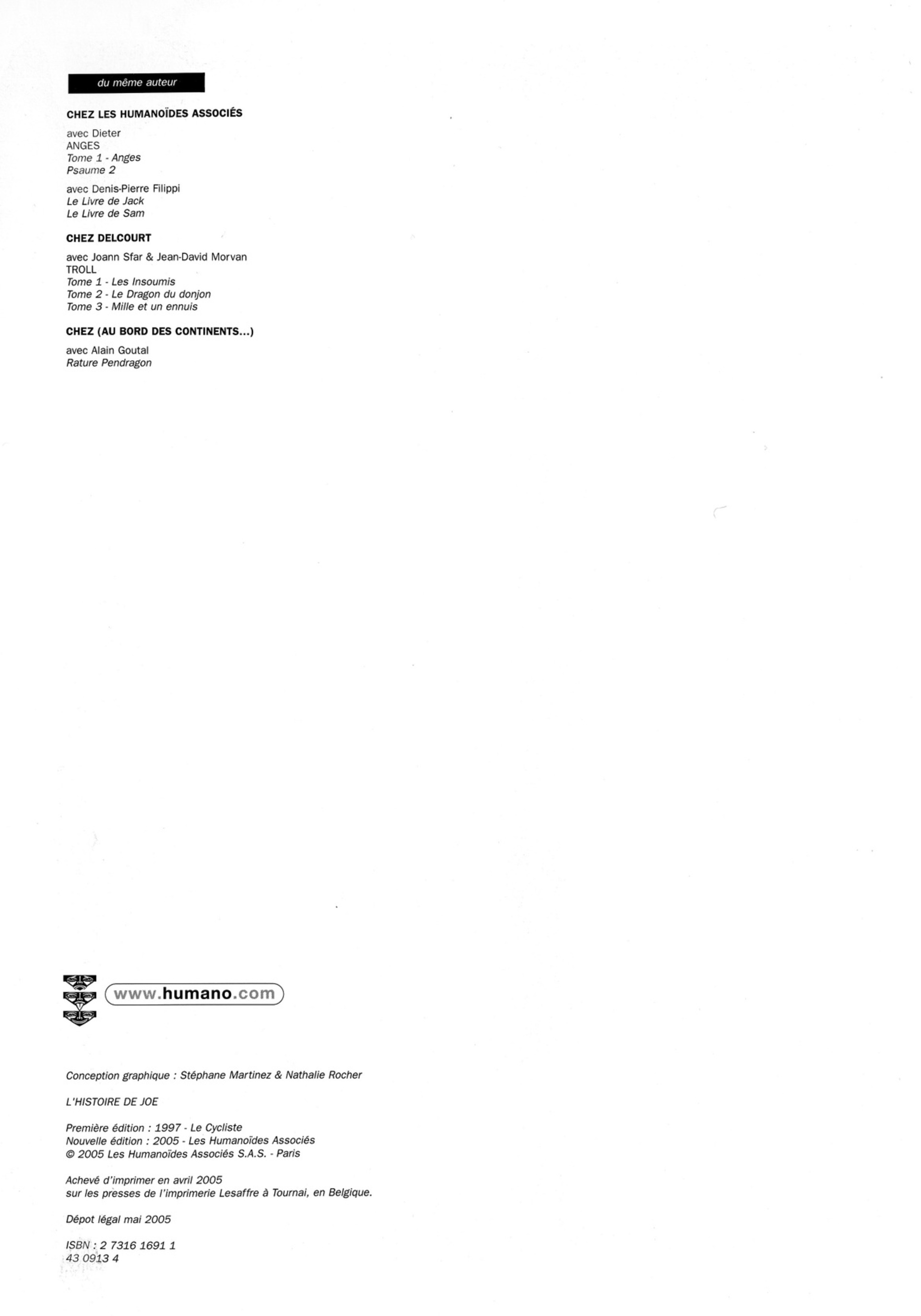 du même auteur

CHEZ LES HUMANOÏDES ASSOCIÉS

avec Dieter
ANGES
Tome 1 - Anges
Psaume 2

avec Denis-Pierre Filippi
Le Livre de Jack
Le Livre de Sam

CHEZ DELCOURT

avec Joann Sfar & Jean-David Morvan
TROLL
Tome 1 - Les Insoumis
Tome 2 - Le Dragon du donjon
Tome 3 - Mille et un ennuis

CHEZ (AU BORD DES CONTINENTS...)

avec Alain Goutal
Rature Pendragon

www.humano.com

Conception graphique : Stéphane Martinez & Nathalie Rocher

L'HISTOIRE DE JOE

Première édition : 1997 - Le Cycliste
Nouvelle édition : 2005 - Les Humanoïdes Associés
© 2005 Les Humanoïdes Associés S.A.S. - Paris

Achevé d'imprimer en avril 2005
sur les presses de l'imprimerie Lesaffre à Tournai, en Belgique.

Dépot légal mai 2005

ISBN : 2 7316 1691 1
43 0913 4